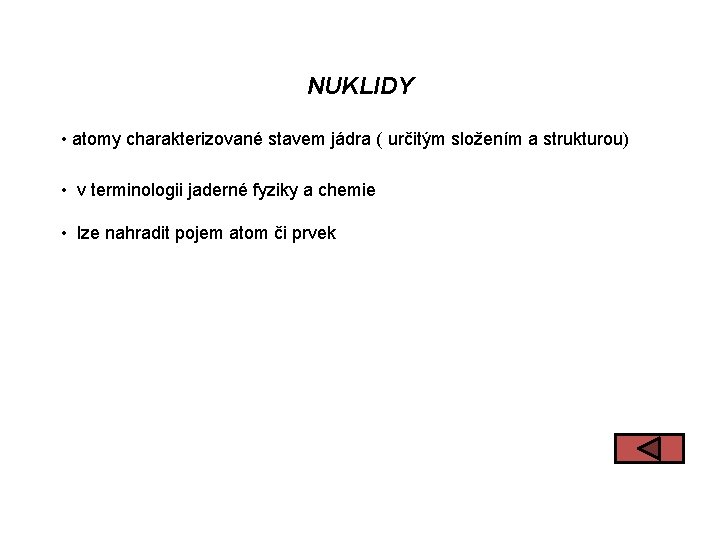 NUKLIDY

• atomy charakterizované stavem jádra ( určitým složením a strukturou)

• v terminologii jaderné fyziky a chemie

• lze nahradit pojem atom či prvek